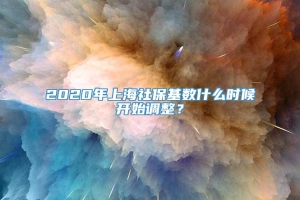 2020年上海社保基数什么时候开始调整？